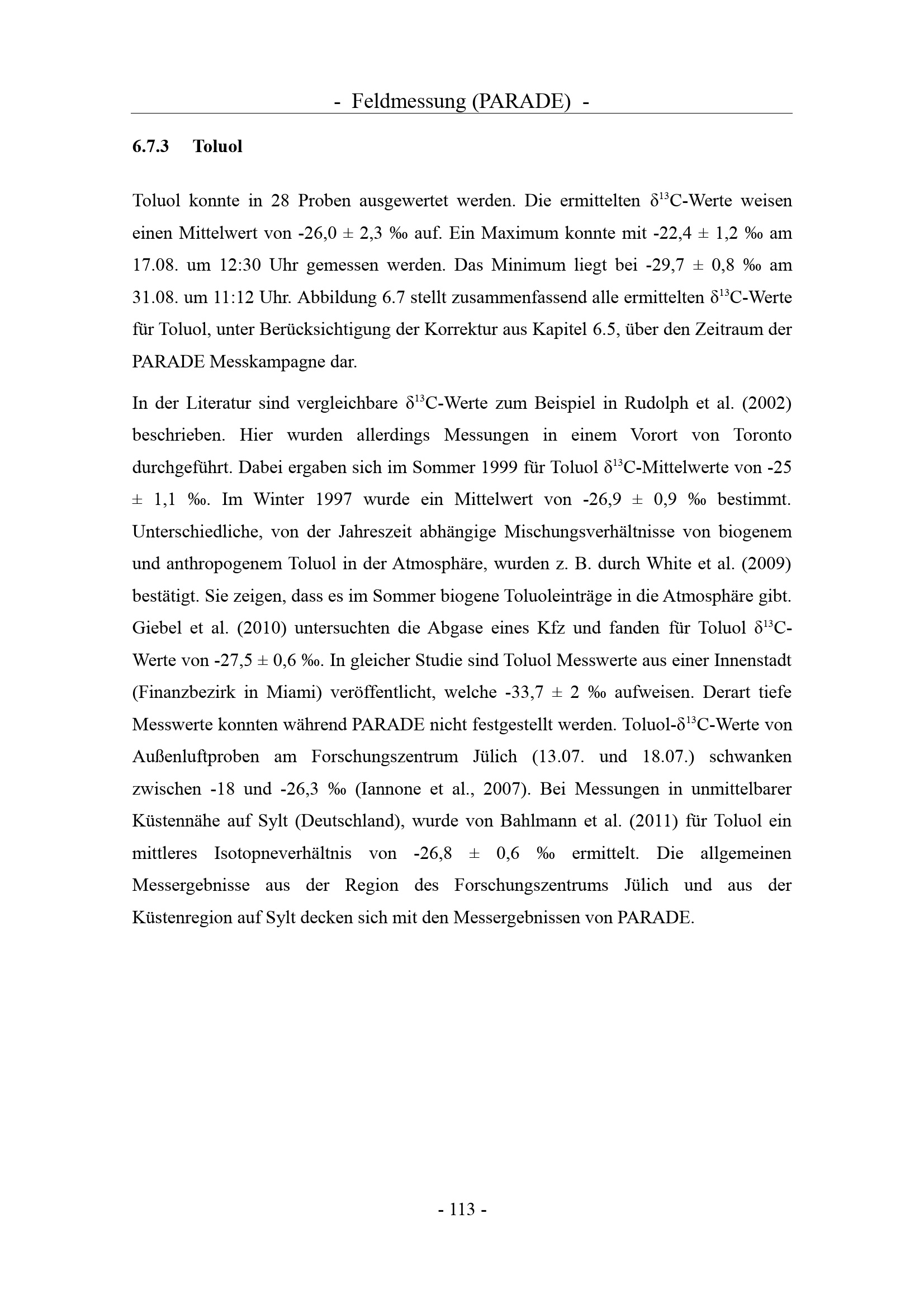 - Feldmessung (PARADE) -

6.7.3 Toluol

Toluol konnte in 28 Proben ausgewertet werden. Die ermittelten $\delta^{13}C$-Werte weisen einen Mittelwert von -26,0 ± 2,3 ‰ auf. Ein Maximum konnte mit -22,4 ± 1,2 ‰ am 17.08. um 12:30 Uhr gemessen werden. Das Minimum liegt bei -29,7 ± 0,8 ‰ am 31.08. um 11:12 Uhr. Abbildung 6.7 stellt zusammenfassend alle ermittelten $\delta^{13}C$-Werte für Toluol, unter Berücksichtigung der Korrektur aus Kapitel 6.5, über den Zeitraum der PARADE Messkampagne dar.

In der Literatur sind vergleichbare $\delta^{13}C$-Werte zum Beispiel in Rudolph et al. (2002) beschrieben. Hier wurden allerdings Messungen in einem Vorort von Toronto durchgeführt. Dabei ergaben sich im Sommer 1999 für Toluol $\delta^{13}C$-Mittelwerte von -25 ± 1,1 ‰. Im Winter 1997 wurde ein Mittelwert von -26,9 ± 0,9 ‰ bestimmt. Unterschiedliche, von der Jahreszeit abhängige Mischungsverhältnisse von biogenem und anthropogenem Toluol in der Atmosphäre, wurden z. B. durch White et al. (2009) bestätigt. Sie zeigen, dass es im Sommer biogene Toluoleinträge in die Atmosphäre gibt. Giebel et al. (2010) untersuchten die Abgase eines Kfz und fanden für Toluol $\delta^{13}C$-Werte von -27,5 ± 0,6 ‰. In gleicher Studie sind Toluol Messwerte aus einer Innenstadt (Finanzbezirk in Miami) veröffentlicht, welche -33,7 ± 2 ‰ aufweisen. Derart tiefe Messwerte konnten während PARADE nicht festgestellt werden. Toluol-$\delta^{13}C$-Werte von Außenluftproben am Forschungszentrum Jülich (13.07. und 18.07.) schwanken zwischen -18 und -26,3 ‰ (Iannone et al., 2007). Bei Messungen in unmittelbarer Küstennähe auf Sylt (Deutschland), wurde von Bahlmann et al. (2011) für Toluol ein mittleres Isotopneverhältnis von -26,8 ± 0,6 ‰ ermittelt. Die allgemeinen Messergebnisse aus der Region des Forschungszentrums Jülich und aus der Küstenregion auf Sylt decken sich mit den Messergebnissen von PARADE.

- 113 -